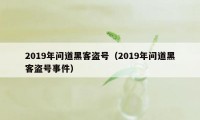 2019年问道黑客盗号（2019年问道黑客盗号事件）